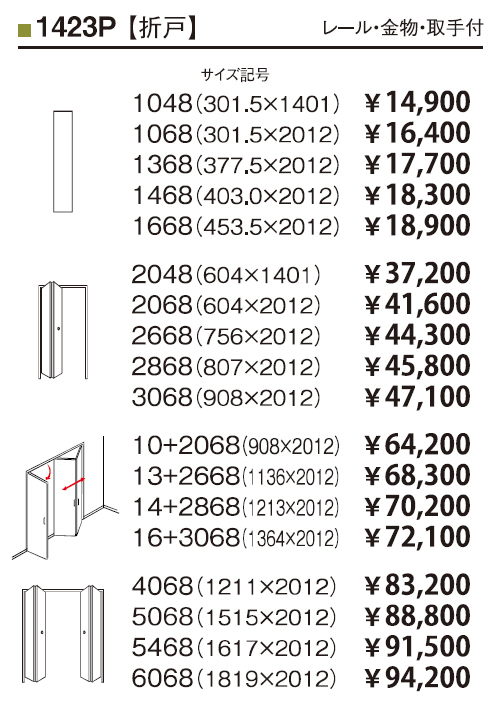 ■1423P【折戸】 レール・金物・取手付

サイズ記号

1048(301.5×1401) ¥14,900
1068(301.5×2012) ¥16,400
1368(377.5×2012) ¥17,700
1468(403.0×2012) ¥18,300
1668(453.5×2012) ¥18,900

2048(604×1401) ¥37,200
2068(604×2012) ¥41,600
2668(756×2012) ¥44,300
2868(807×2012) ¥45,800
3068(908×2012) ¥47,100

10+2068(908×2012) ¥64,200
13+2668(1136×2012) ¥68,300
14+2868(1213×2012) ¥70,200
16+3068(1364×2012) ¥72,100

4068(1211×2012) ¥83,200
5068(1515×2012) ¥88,800
5468(1617×2012) ¥91,500
6068(1819×2012) ¥94,200